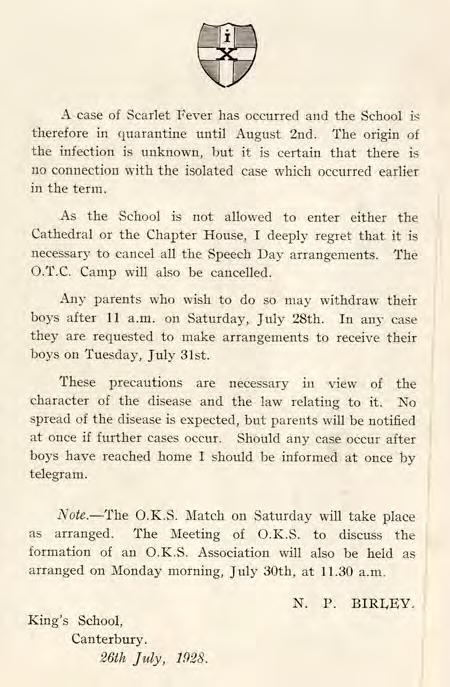 i
X

A case of Scarlet Fever has occurred and the School is therefore in quarantine until August 2nd. The origin of the infection is unknown, but it is certain that there is no connection with the isolated case which occurred earlier in the term.

As the School is not allowed to enter either the Cathedral or the Chapter House, I deeply regret that it is necessary to cancel all the Speech Day arrangements. The O.T.C. Camp will also be cancelled.

Any parents who wish to do so may withdraw their boys after 11 a.m. on Saturday, July 28th. In any case they are requested to make arrangements to receive their boys on Tuesday, July 31st.

These precautions are necessary in view of the character of the disease and the law relating to it. No spread of the disease is expected, but parents will be notified at once if further cases occur. Should any case occur after boys have reached home I should be informed at once by telegram.

Note.—The O.K.S. Match on Saturday will take place as arranged. The Meeting of O.K.S. to discuss the formation of an O.K.S. Association will also be held as arranged on Monday morning, July 30th, at 11.30 a.m.

N. P. BIRLEY.

King's School,
Canterbury.
26th July, 1928.